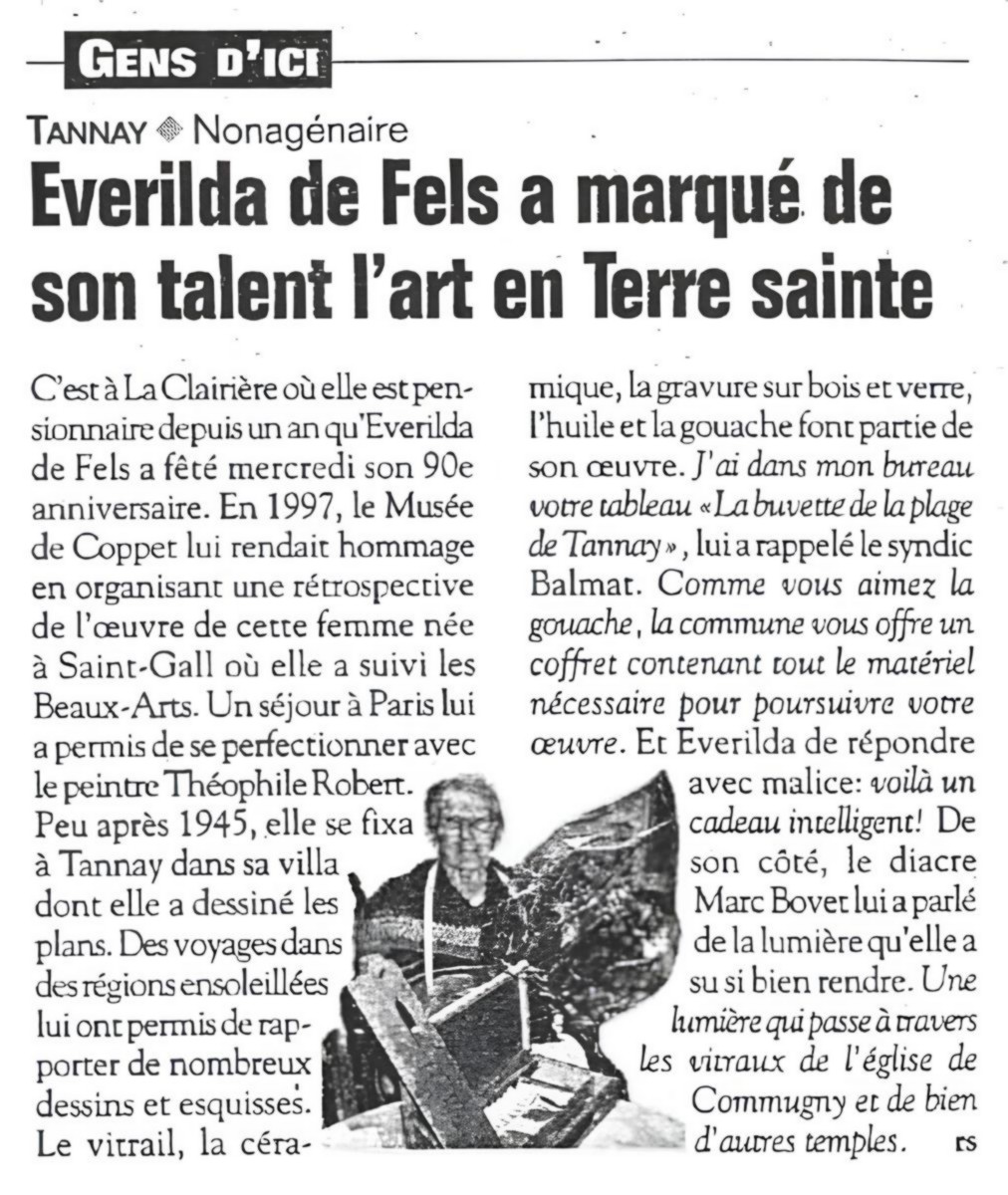 GENS D'ICI

TANNAY Nonagénaire

Everilda de Fels a marqué de son talent l'art en Terre sainte

C'est à La Clairière où elle est pensionnaire depuis un an qu'Everilda de Fels a fêté mercredi son 90e anniversaire. En 1997, le Musée de Coppet lui rendait hommage en organisant une rétrospective de l'œuvre de cette femme née à Saint-Gall où elle a suivi les Beaux-Arts. Un séjour à Paris lui a permis de se perfectionner avec le peintre Théophile Robert. Peu après 1945, elle se fixa à Tannay dans sa villa dont elle a dessiné les plans. Des voyages dans des régions ensoleillées lui ont permis de rapporter de nombreux dessins et esquisses. Le vitrail, la céramique, la gravure sur bois et verre, l'huile et la gouache font partie de son œuvre. J'ai dans mon bureau votre tableau «La buvette de la plage de Tannay», lui a rappelé le syndic Balmat. Comme vous aimez la gouache, la commune vous offre un coffret contenant tout le matériel nécessaire pour poursuivre votre œuvre. Et Everilda de répondre avec malice: voilà un cadeau intelligent! De son côté, le diacre Marc Bovet lui a parlé de la lumière qu'elle a su si bien rendre. Une lumière qui passe à travers les vitraux de l'église de Commugny et de bien d'autres temples. rs